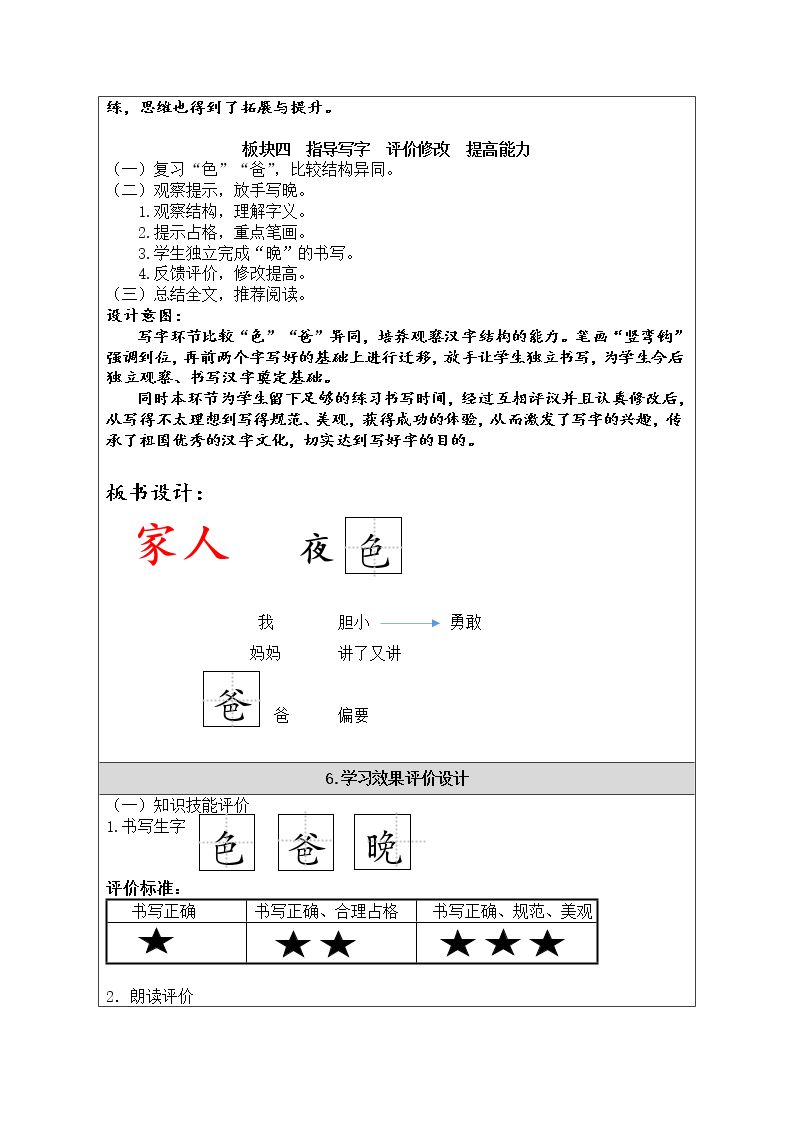 练，思维也得到了拓展与提升。

板块四 指导写字 评价修改 提高能力

（一）复习“色”“爸”，比较结构异同。

（二）观察提示，放手写晚。

1.观察结构，理解字义。

2.提示占格，重点笔画。

3.学生独立完成“晚”的书写。

4.反馈评价，修改提高。

（三）总结全文，推荐阅读。

设计意图：

写字环节比较“色”“爸”异同，培养观察汉字结构的能力。笔画“竖弯钩”强调到位，再前两个字写好的基础上进行迁移，放手让学生独立书写，为学生今后独立观察、书写汉字奠定基础。

同时本环节为学生留下足够的练习书写时间，经过互相评议并且认真修改后，从写得不太理想到写得规范、美观，获得成功的体验，从而激发了写字的兴趣，传承了祖国优秀的汉字文化，切实达到写好字的目的。

板书设计：

家人

夜 色

我 胆小 → 勇敢

妈妈 讲了又讲

爸 爸 偏要

6.学习效果评价设计

（一）知识技能评价

1.书写生字 色 爸 晚

评价标准：

| 书写正确 | 书写正确、合理占格 | 书写正确、规范、美观 |
|---|---|---|
| ★ | ★★ | ★★★ |

2. 朗读评价